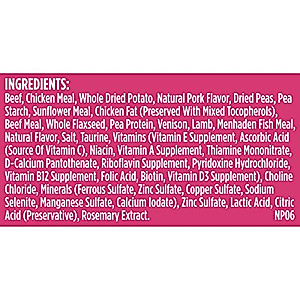 INGREDIENTS:
Beef, Chicken Meal, Whole Dried Potato, Natural Pork Flavor, Dried Peas, Pea Starch, Sunflower Meal, Chicken Fat (Preserved With Mixed Tocopherols), Beef Meal, Whole Flaxseed, Pea Protein, Venison, Lamb, Menhaden Fish Meal, Natural Flavor, Salt, Taurine, Vitamins (Vitamin E Supplement, Ascorbic Acid (Source Of Vitamin C), Niacin, Vitamin A Supplement, Thiamine Mononitrate, D-Calcium Pantothenate, Riboflavin Supplement, Pyridoxine Hydrochloride, Vitamin B12 Supplement, Folic Acid, Biotin, Vitamin D3 Supplement), Choline Chloride, Minerals (Ferrous Sulfate, Zinc Sulfate, Copper Sulfate, Sodium Selenite, Manganese Sulfate, Calcium Iodate), Zinc Sulfate, Lactic Acid, Citric Acid (Preservative), Rosemary Extract. NP06